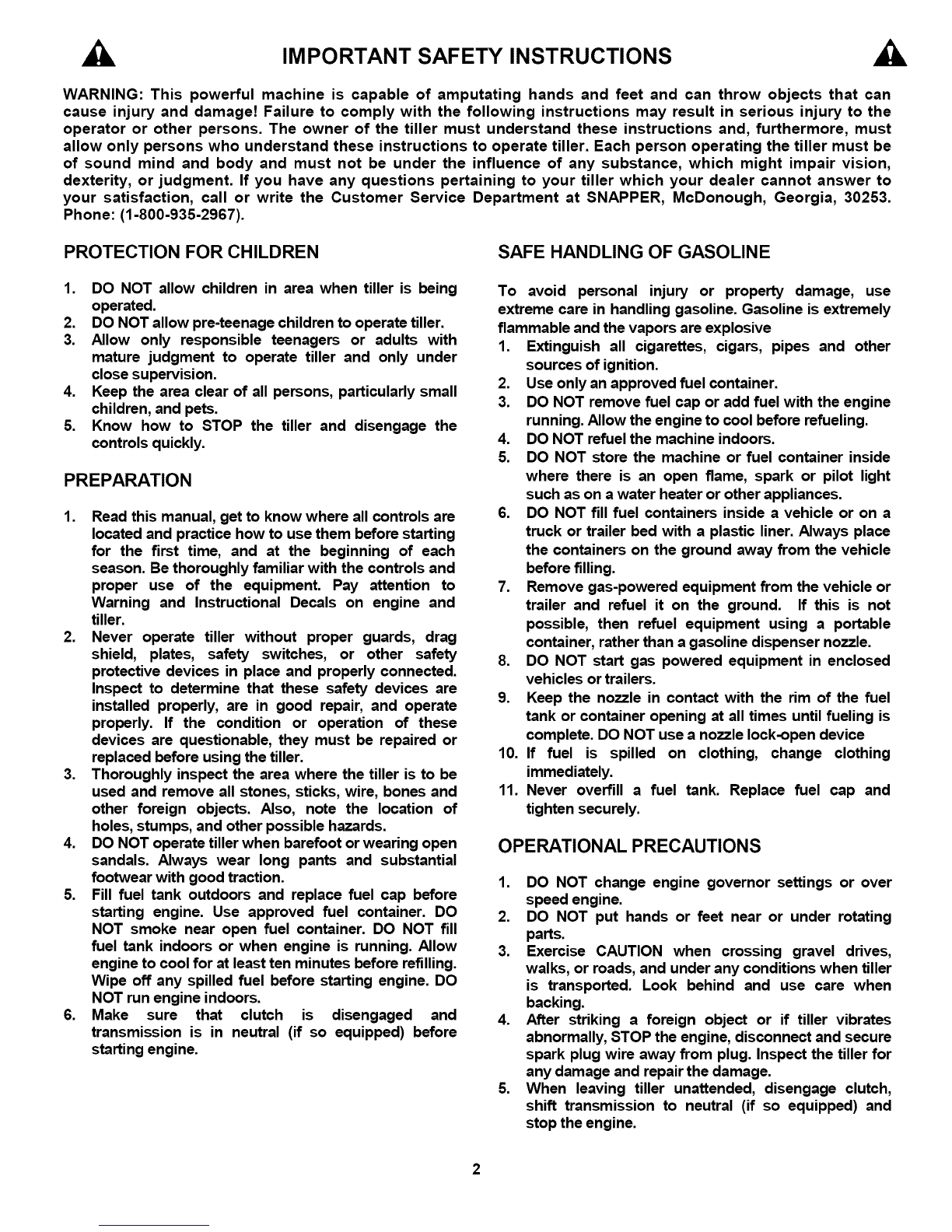 IMPORTANT SAFETY INSTRUCTIONS

WARNING: This powerful machine is capable of amputating hands and feet and can throw objects that can cause injury and damage! Failure to comply with the following instructions may result in serious injury to the operator or other persons. The owner of the tiller must understand these instructions and, furthermore, must allow only persons who understand these instructions to operate tiller. Each person operating the tiller must be of sound mind and body and must not be under the influence of any substance, which might impair vision, dexterity, or judgment. If you have any questions pertaining to your tiller which your dealer cannot answer to your satisfaction, call or write the Customer Service Department at SNAPPER, McDonough, Georgia, 30253. Phone: (1-800-935-2967).

PROTECTION FOR CHILDREN

1. DO NOT allow children in area when tiller is being operated.
2. DO NOT allow pre-teenage children to operate tiller.
3. Allow only responsible teenagers or adults with mature judgment to operate tiller and only under close supervision.
4. Keep the area clear of all persons, particularly small children, and pets.
5. Know how to STOP the tiller and disengage the controls quickly.

PREPARATION

1. Read this manual, get to know where all controls are located and practice how to use them before starting for the first time, and at the beginning of each season. Be thoroughly familiar with the controls and proper use of the equipment. Pay attention to Warning and Instructional Decals on engine and tiller.
2. Never operate tiller without proper guards, drag shield, plates, safety switches, or other safety protective devices in place and properly connected. Inspect to determine that these safety devices are installed properly, are in good repair, and operate properly. If the condition or operation of these devices are questionable, they must be repaired or replaced before using the tiller.
3. Thoroughly inspect the area where the tiller is to be used and remove all stones, sticks, wire, bones and other foreign objects. Also, note the location of holes, stumps, and other possible hazards.
4. DO NOT operate tiller when barefoot or wearing open sandals. Always wear long pants and substantial footwear with good traction.
5. Fill fuel tank outdoors and replace fuel cap before starting engine. Use approved fuel container. DO NOT smoke near open fuel container. DO NOT fill fuel tank indoors or when engine is running. Allow engine to cool for at least ten minutes before refilling. Wipe off any spilled fuel before starting engine. DO NOT run engine indoors.
6. Make sure that clutch is disengaged and transmission is in neutral (if so equipped) before starting engine.

SAFE HANDLING OF GASOLINE

To avoid personal injury or property damage, use extreme care in handling gasoline. Gasoline is extremely flammable and the vapors are explosive
1. Extinguish all cigarettes, cigars, pipes and other sources of ignition.
2. Use only an approved fuel container.
3. DO NOT remove fuel cap or add fuel with the engine running. Allow the engine to cool before refueling.
4. DO NOT refuel the machine indoors.
5. DO NOT store the machine or fuel container inside where there is an open flame, spark or pilot light such as on a water heater or other appliances.
6. DO NOT fill fuel containers inside a vehicle or on a truck or trailer bed with a plastic liner. Always place the containers on the ground away from the vehicle before filling.
7. Remove gas-powered equipment from the vehicle or trailer and refuel it on the ground. If this is not possible, then refuel equipment using a portable container, rather than a gasoline dispenser nozzle.
8. DO NOT start gas powered equipment in enclosed vehicles or trailers.
9. Keep the nozzle in contact with the rim of the fuel tank or container opening at all times until fueling is complete. DO NOT use a nozzle lock-open device
10. If fuel is spilled on clothing, change clothing immediately.
11. Never overfill a fuel tank. Replace fuel cap and tighten securely.

OPERATIONAL PRECAUTIONS

1. DO NOT change engine governor settings or over speed engine.
2. DO NOT put hands or feet near or under rotating parts.
3. Exercise CAUTION when crossing gravel drives, walks, or roads, and under any conditions when tiller is transported. Look behind and use care when backing.
4. After striking a foreign object or if tiller vibrates abnormally, STOP the engine, disconnect and secure spark plug wire away from plug. Inspect the tiller for any damage and repair the damage.
5. When leaving tiller unattended, disengage clutch, shift transmission to neutral (if so equipped) and stop the engine.

2